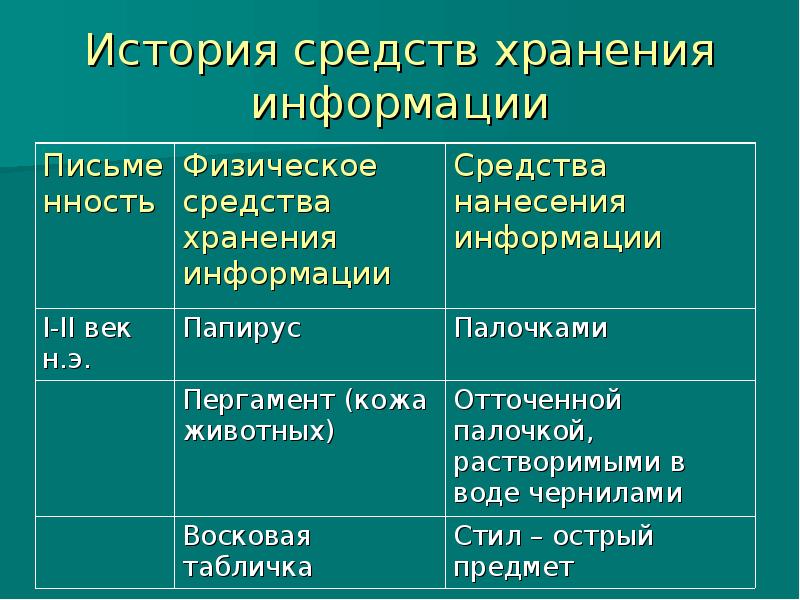 История средств хранения информации

| Письменность | Физическое средства хранения информации | Средства нанесения информации |
|---|---|---|
| I-II век н.э. | Папирус | Палочками |
| | Пергамент (кожа животных) | Отточенной палочкой, растворимыми в воде чернилами |
| | Восковая табличка | Стил – острый предмет |